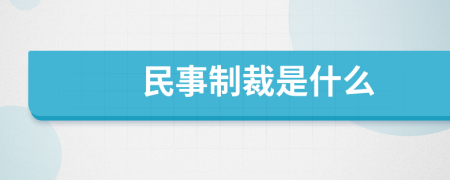 民事制裁是什么